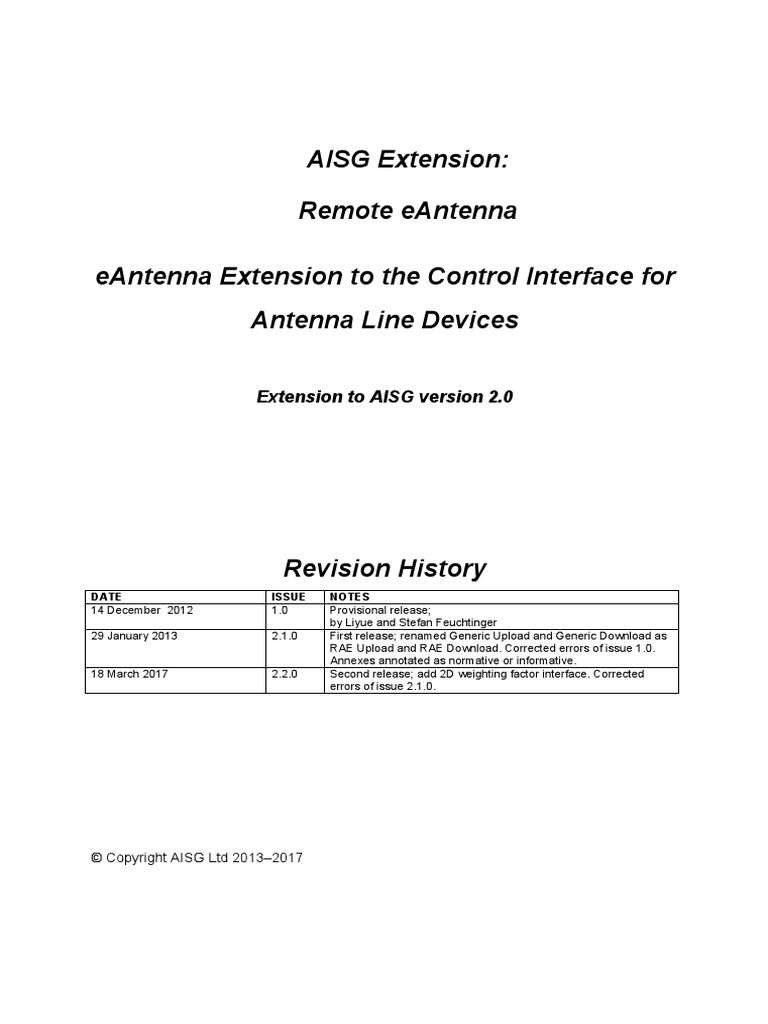 AISG Extension:

Remote eAntenna

eAntenna Extension to the Control Interface for Antenna Line Devices

Extension to AISG version 2.0

Revision History

| DATE | ISSUE | NOTES |
|---|---|---|
| 14 December 2012 | 1.0 | Provisional release; by Liyue and Stefan Feuchtinger |
| 29 January 2013 | 2.1.0 | First release; renamed Generic Upload and Generic Download as RAE Upload and RAE Download. Corrected errors of issue 1.0. Annexes annotated as normative or informative. |
| 18 March 2017 | 2.2.0 | Second release; add 2D weighting factor interface. Corrected errors of issue 2.1.0. |

© Copyright AISG Ltd 2013–2017